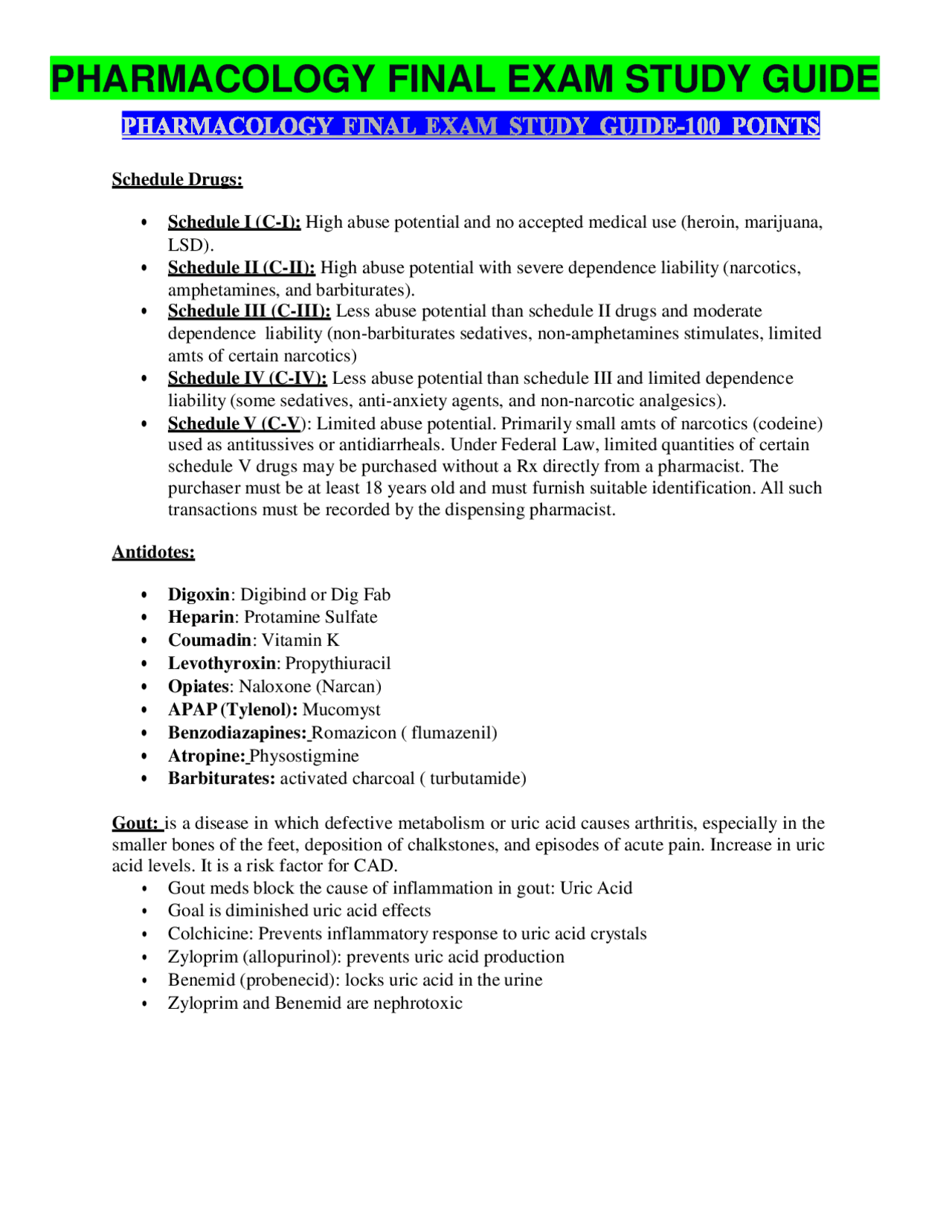 PHARMACOLOGY FINAL EXAM STUDY GUIDE

PHARMACOLOGY FINAL EXAM STUDY GUIDE-100 POINTS

Schedule Drugs:

• Schedule I (C-I): High abuse potential and no accepted medical use (heroin, marijuana, LSD).
• Schedule II (C-II): High abuse potential with severe dependence liability (narcotics, amphetamines, and barbiturates).
• Schedule III (C-III): Less abuse potential than schedule II drugs and moderate dependence liability (non-barbiturates sedatives, non-amphetamines stimulates, limited amts of certain narcotics)
• Schedule IV (C-IV): Less abuse potential than schedule III and limited dependence liability (some sedatives, anti-anxiety agents, and non-narcotic analgesics).
• Schedule V (C-V): Limited abuse potential. Primarily small amts of narcotics (codeine) used as antitussives or antidiarrheals. Under Federal Law, limited quantities of certain schedule V drugs may be purchased without a Rx directly from a pharmacist. The purchaser must be at least 18 years old and must furnish suitable identification. All such transactions must be recorded by the dispensing pharmacist.

Antidotes:

• Digoxin: Digibind or Dig Fab
• Heparin: Protamine Sulfate
• Coumadin: Vitamin K
• Levothyroxin: Propythiuracil
• Opiates: Naloxone (Narcan)
• APAP (Tylenol): Mucomyst
• Benzodiazapines: Romazicon ( flumazenil)
• Atropine: Physostigmine
• Barbiturates: activated charcoal ( turbutamide)

Gout: is a disease in which defective metabolism or uric acid causes arthritis, especially in the smaller bones of the feet, deposition of chalkstones, and episodes of acute pain. Increase in uric acid levels. It is a risk factor for CAD.
• Gout meds block the cause of inflammation in gout: Uric Acid
• Goal is diminished uric acid effects
• Colchicine: Prevents inflammatory response to uric acid crystals
• Zyloprim (allopurinol): prevents uric acid production
• Benemid (probenecid): locks uric acid in the urine
• Zyloprim and Benemid are nephrotoxic